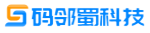 码邻蜀科技